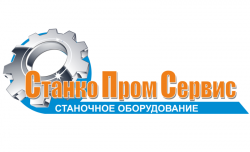 Станко Пром Сервис
СТАНОЧНОЕ ОБОРУДОВАНИЕ